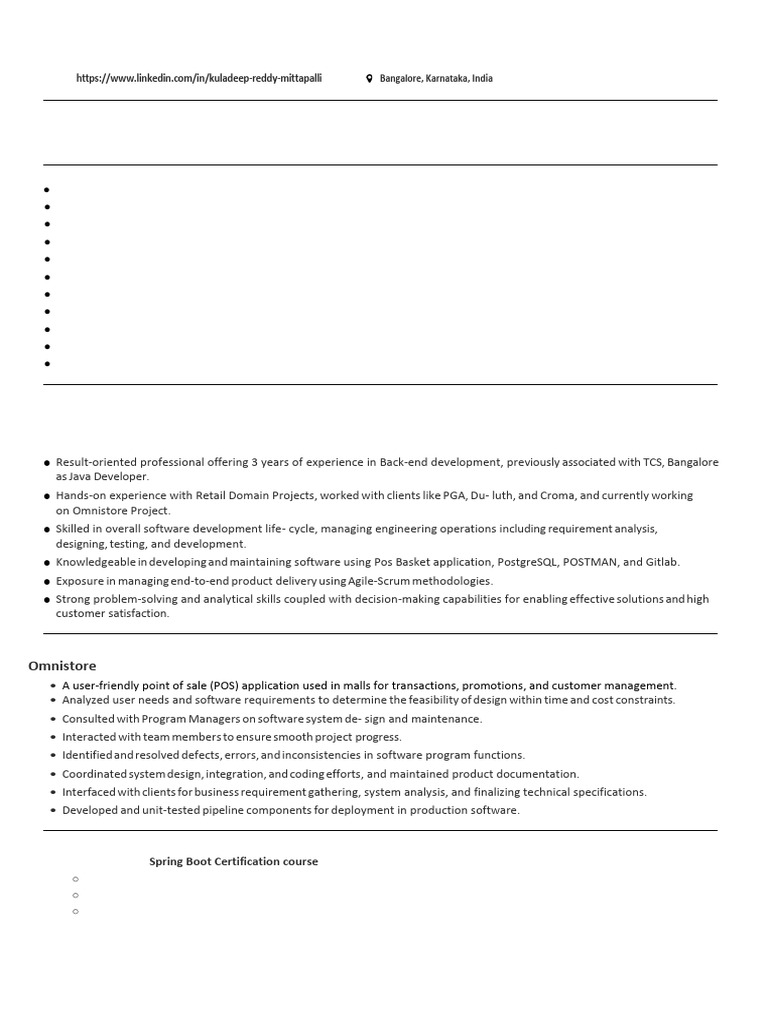 https://www.linkedin.com/in/kuladeep-reddy-mittapalli Bangalore, Karnataka, India

- Result-oriented professional offering 3 years of experience in Back-end development, previously associated with TCS, Bangalore as Java Developer.
- Hands-on experience with Retail Domain Projects, worked with clients like PGA, Du- luth, and Croma, and currently working on Omnistore Project.
- Skilled in overall software development life- cycle, managing engineering operations including requirement analysis, designing, testing, and development.
- Knowledgeable in developing and maintaining software using Pos Basket application, PostgreSQL, POSTMAN, and Gitlab.
- Exposure in managing end-to-end product delivery using Agile-Scrum methodologies.
- Strong problem-solving and analytical skills coupled with decision-making capabilities for enabling effective solutions and high customer satisfaction.

Omnistore

- A user-friendly point of sale (POS) application used in malls for transactions, promotions, and customer management.
- Analyzed user needs and software requirements to determine the feasibility of design within time and cost constraints.
- Consulted with Program Managers on software system de- sign and maintenance.
- Interacted with team members to ensure smooth project progress.
- Identified and resolved defects, errors, and inconsistencies in software program functions.
- Coordinated system design, integration, and coding efforts, and maintained product documentation.
- Interfaced with clients for business requirement gathering, system analysis, and finalizing technical specifications.
- Developed and unit-tested pipeline components for deployment in production software.

Spring Boot Certification course